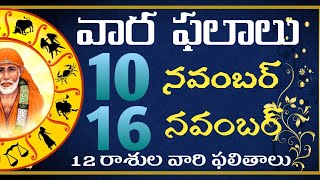 వార ఫలాలు

10 నవంబర్

16 నవంబర్

12 రాశుల వారి ఫలితాలు